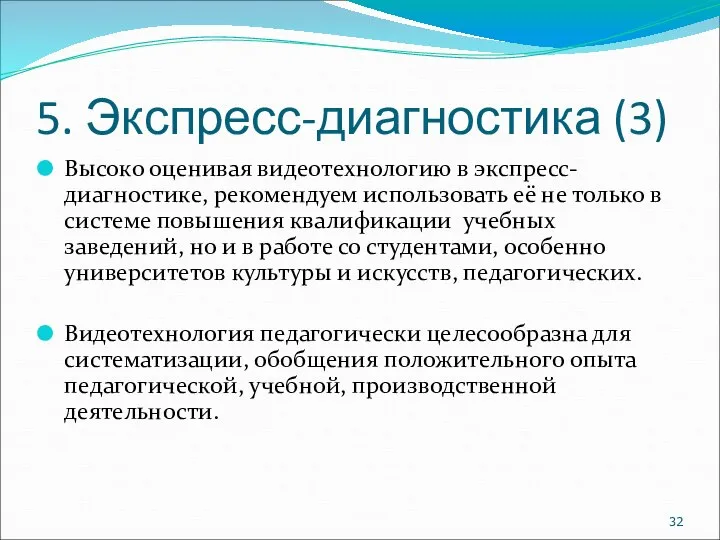 5. Экспресс-диагностика (3)

Высоко оценивая видеотехнологию в экспресс-диагностике, рекомендуем использовать её не только в системе повышения квалификации  учебных заведений, но и в работе со студентами, особенно университетов культуры и искусств, педагогических.

Видеотехнология педагогически целесообразна для систематизации, обобщения положительного опыта педагогической, учебной, производственной деятельности.

32